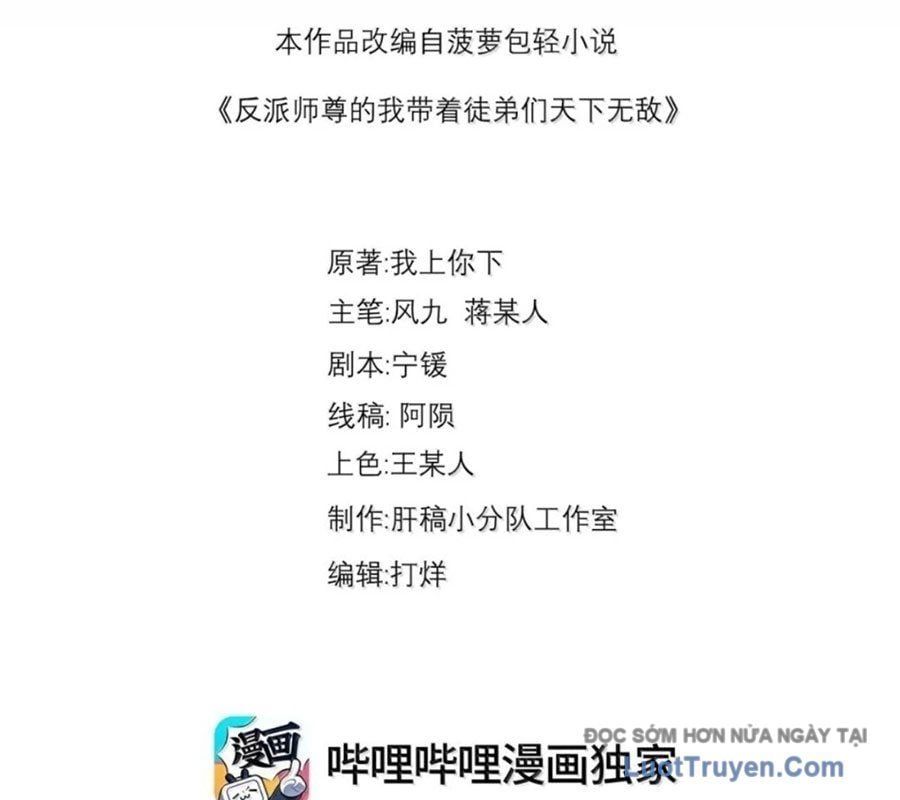 本作品改编自菠萝包轻小说

《反派师尊的我带着徒弟们天下无敌》

原著:我上你下

主笔:风九 蒋某人

剧本:宁锾

线稿: 阿陨

上色:王某人

制作:肝稿小分队工作室

编辑:打烊

漫画

哔哩哔哩漫画独家

ĐỌC SỚM HƠN NỬA NGÀY TẠI
LuotTruyen.Com